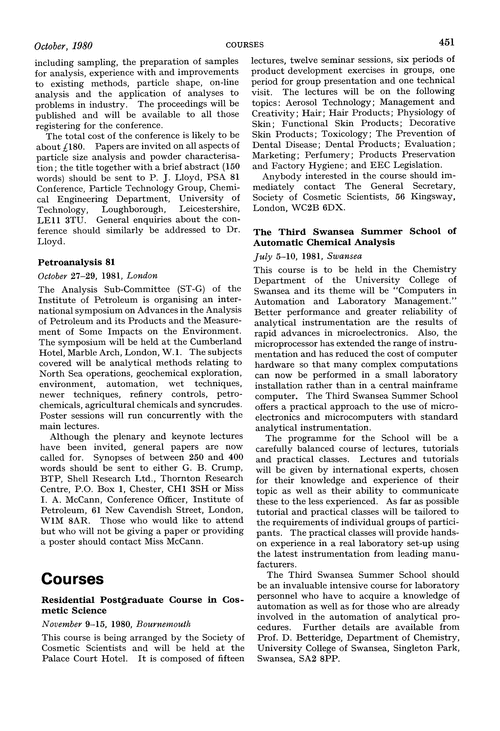 October, 1980 COURSES 451

including sampling, the preparation of samples for analysis, experience with and improvements to existing methods, particle shape, on-line analysis and the application of analyses to problems in industry. The proceedings will be published and will be available to all those registering for the conference.

The total cost of the conference is likely to be about £180. Papers are invited on all aspects of particle size analysis and powder characterisation; the title together with a brief abstract (150 words) should be sent to P. J. Lloyd, PSA 81 Conference, Particle Technology Group, Chemical Engineering Department, University of Technology, Loughborough, Leicestershire, LE11 3TU. General enquiries about the conference should similarly be addressed to Dr. Lloyd.

Petroanalysis 81

October 27–29, 1981, London

The Analysis Sub-Committee (ST-G) of the Institute of Petroleum is organising an international symposium on Advances in the Analysis of Petroleum and its Products and the Measurement of Some Impacts on the Environment. The symposium will be held at the Cumberland Hotel, Marble Arch, London, W.1. The subjects covered will be analytical methods relating to North Sea operations, geochemical exploration, environment, automation, wet techniques, newer techniques, refinery controls, petrochemicals, agricultural chemicals and syncrudes. Poster sessions will run concurrently with the main lectures.

Although the plenary and keynote lectures have been invited, general papers are now called for. Synopses of between 250 and 400 words should be sent to either G. B. Crump, BTP, Shell Research Ltd., Thornton Research Centre, P.O. Box 1, Chester, CH1 3SH or Miss I. A. McCann, Conference Officer, Institute of Petroleum, 61 New Cavendish Street, London, W1M 8AR. Those who would like to attend but who will not be giving a paper or providing a poster should contact Miss McCann.

Courses

Residential Postgraduate Course in Cosmetic Science

November 9–15, 1980, Bournemouth

This course is being arranged by the Society of Cosmetic Scientists and will be held at the Palace Court Hotel. It is composed of fifteen lectures, twelve seminar sessions, six periods of product development exercises in groups, one period for group presentation and one technical visit. The lectures will be on the following topics: Aerosol Technology; Management and Creativity; Hair; Hair Products; Physiology of Skin; Functional Skin Products; Decorative Skin Products; Toxicology; The Prevention of Dental Disease; Dental Products; Evaluation; Marketing; Perfumery; Products Preservation and Factory Hygiene; and EEC Legislation.

Anybody interested in the course should immediately contact The General Secretary, Society of Cosmetic Scientists, 56 Kingsway, London, WC2B 6DX.

The Third Swansea Summer School of Automatic Chemical Analysis

July 5–10, 1981, Swansea

This course is to be held in the Chemistry Department of the University College of Swansea and its theme will be "Computers in Automation and Laboratory Management." Better performance and greater reliability of analytical instrumentation are the results of rapid advances in microelectronics. Also, the microprocessor has extended the range of instrumentation and has reduced the cost of computer hardware so that many complex computations can now be performed in a small laboratory installation rather than in a central mainframe computer. The Third Swansea Summer School offers a practical approach to the use of microelectronics and microcomputers with standard analytical instrumentation.

The programme for the School will be a carefully balanced course of lectures, tutorials and practical classes. Lectures and tutorials will be given by international experts, chosen for their knowledge and experience of their topic as well as their ability to communicate these to the less experienced. As far as possible tutorial and practical classes will be tailored to the requirements of individual groups of participants. The practical classes will provide hands-on experience in a real laboratory set-up using the latest instrumentation from leading manufacturers.

The Third Swansea Summer School should be an invaluable intensive course for laboratory personnel who have to acquire a knowledge of automation as well as for those who are already involved in the automation of analytical procedures. Further details are available from Prof. D. Betteridge, Department of Chemistry, University College of Swansea, Singleton Park, Swansea, SA2 8PP.